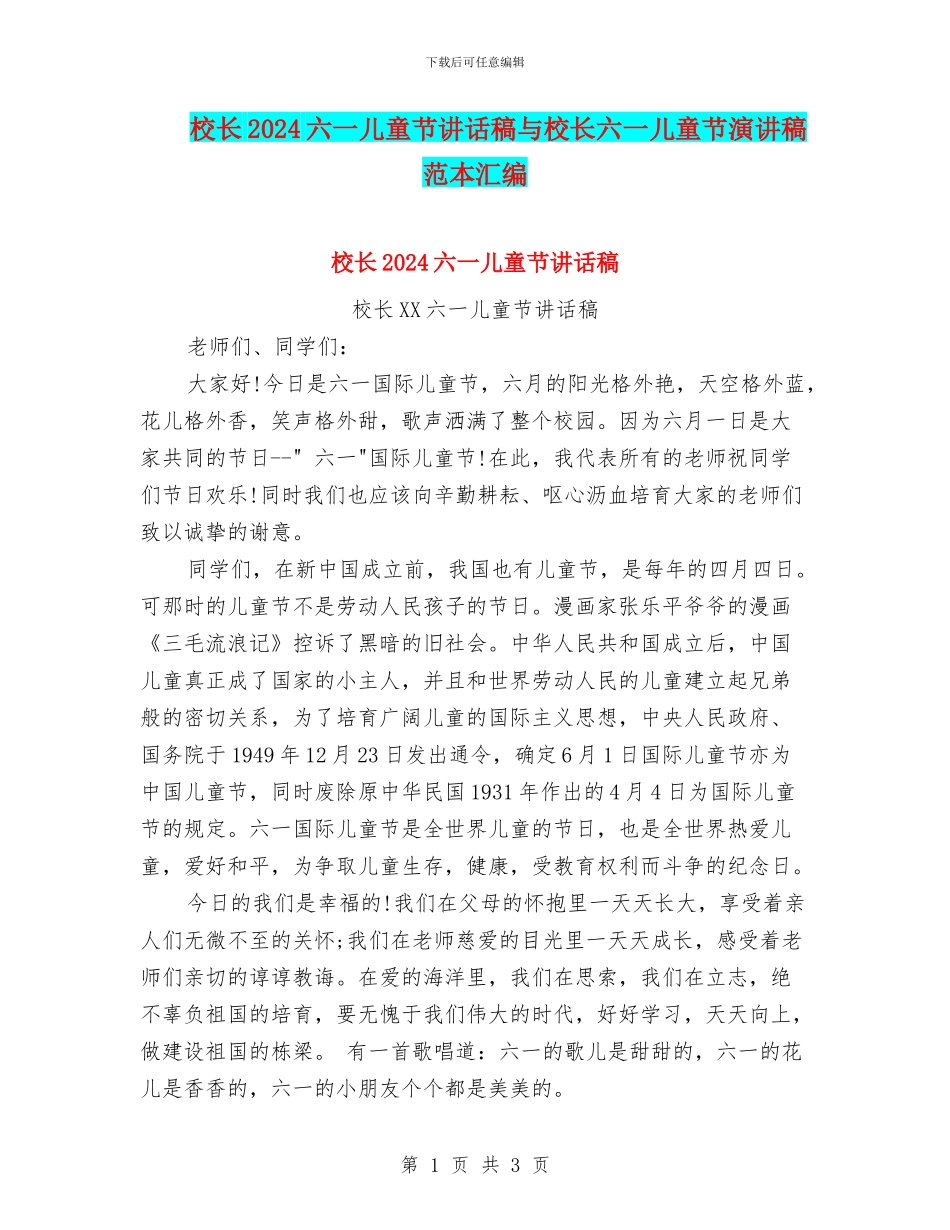 下载后可任意编辑

校长2024六一儿童节讲话稿与校长六一儿童节演讲稿范本汇编

校长2024六一儿童节讲话稿

校长XX六一儿童节讲话稿

老师们、同学们：

大家好!今日是六一国际儿童节，六月的阳光格外艳，天空格外蓝，花儿格外香，笑声格外甜，歌声洒满了整个校园。因为六月一日是大家共同的节日--" 六一"国际儿童节!在此，我代表所有的老师祝同学们节日欢乐!同时我们也应该向辛勤耕耘、呕心沥血培育大家的老师们致以诚挚的谢意。

同学们，在新中国成立前，我国也有儿童节，是每年的四月四日。可那时的儿童节不是劳动人民孩子的节日。漫画家张乐平爷爷的漫画《三毛流浪记》控诉了黑暗的旧社会。中华人民共和国成立后，中国儿童真正成了国家的小主人，并且和世界劳动人民的儿童建立起兄弟般的密切关系，为了培育广阔儿童的国际主义思想，中央人民政府、国务院于1949年12月23日发出通令，确定6月1日国际儿童节亦为中国儿童节，同时废除原中华民国1931年作出的4月4日为国际儿童节的规定。六一国际儿童节是全世界儿童的节日，也是全世界热爱儿童，爱好和平，为争取儿童生存，健康，受教育权利而斗争的纪念日。

今日的我们是幸福的!我们在父母的怀抱里一天天长大，享受着亲人们无微不至的关怀;我们在老师慈爱的目光里一天天成长，感受着老师们亲切的谆谆教诲。在爱的海洋里，我们在思索，我们在立志，绝不辜负祖国的培育，要无愧于我们伟大的时代，好好学习，天天向上，做建设祖国的栋梁。 有一首歌唱道：六一的歌儿是甜甜的，六一的花儿是香香的，六一的小朋友个个都是美美的。

第 1 页 共 3 页